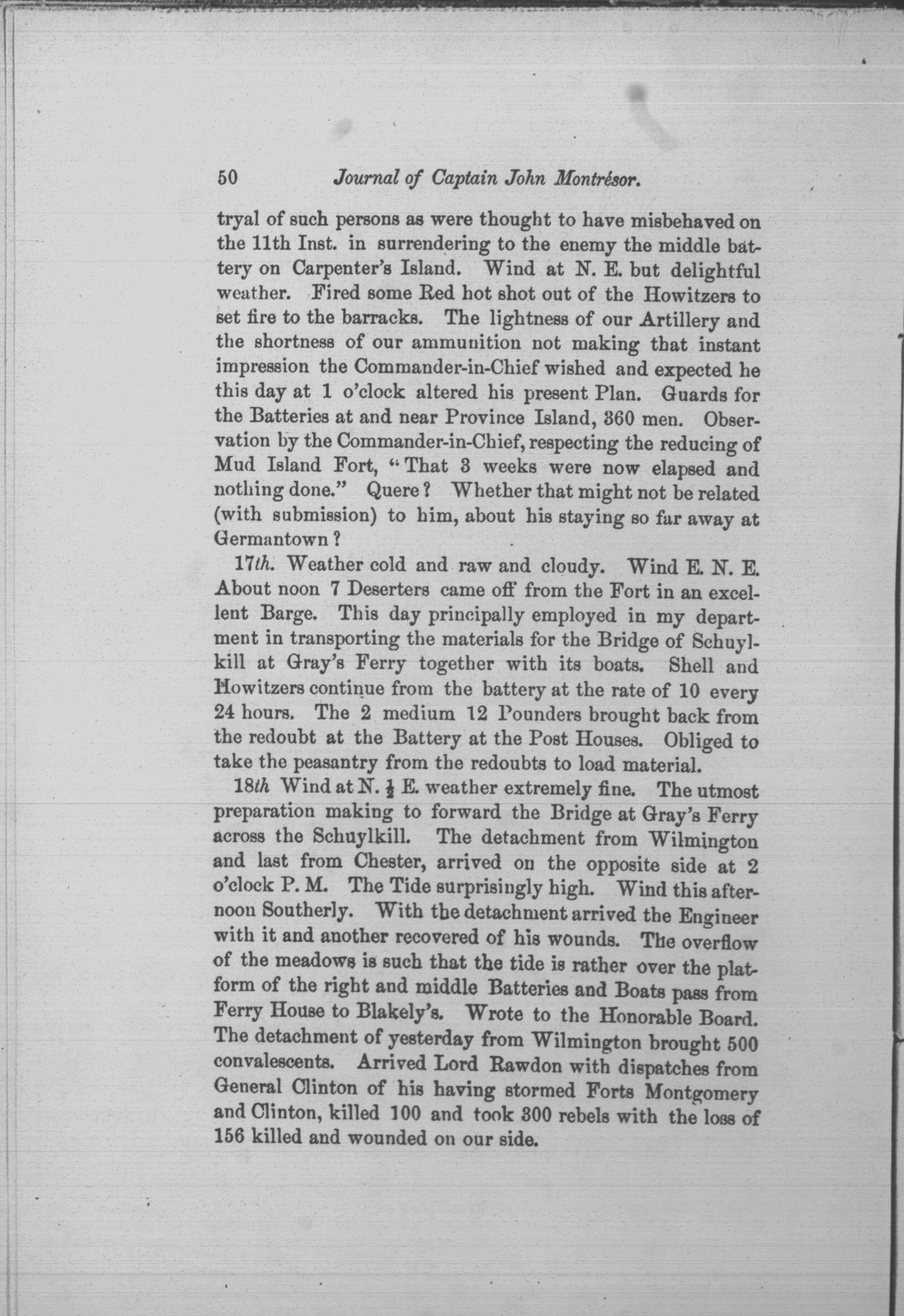 50 Journal of Captain John Montrésor.

tryal of such persons as were thought to have misbehaved on the 11th Inst. in surrendering to the enemy the middle battery on Carpenter's Island. Wind at N. E. but delightful weather. Fired some Red hot shot out of the Howitzers to set fire to the barracks. The lightness of our Artillery and the shortness of our ammunition not making that instant impression the Commander-in-Chief wished and expected he this day at 1 o'clock altered his present Plan. Guards for the Batteries at and near Province Island, 360 men. Observation by the Commander-in-Chief, respecting the reducing of Mud Island Fort, "That 3 weeks were now elapsed and nothing done." Quere? Whether that might not be related (with submission) to him, about his staying so far away at Germantown?

17th. Weather cold and raw and cloudy. Wind E. N. E. About noon 7 Deserters came off from the Fort in an excellent Barge. This day principally employed in my department in transporting the materials for the Bridge of Schuylkill at Gray's Ferry together with its boats. Shell and Howitzers continue from the battery at the rate of 10 every 24 hours. The 2 medium 12 Pounders brought back from the redoubt at the Battery at the Post Houses. Obliged to take the peasantry from the redoubts to load material.

18th Wind at N. $\frac{1}{2}$ E. weather extremely fine. The utmost preparation making to forward the Bridge at Gray's Ferry across the Schuylkill. The detachment from Wilmington and last from Chester, arrived on the opposite side at 2 o'clock P. M. The Tide surprisingly high. Wind this afternoon Southerly. With the detachment arrived the Engineer with it and another recovered of his wounds. The overflow of the meadows is such that the tide is rather over the platform of the right and middle Batteries and Boats pass from Ferry House to Blakely's. Wrote to the Honorable Board. The detachment of yesterday from Wilmington brought 500 convalescents. Arrived Lord Rawdon with dispatches from General Clinton of his having stormed Forts Montgomery and Clinton, killed 100 and took 300 rebels with the loss of 156 killed and wounded on our side.